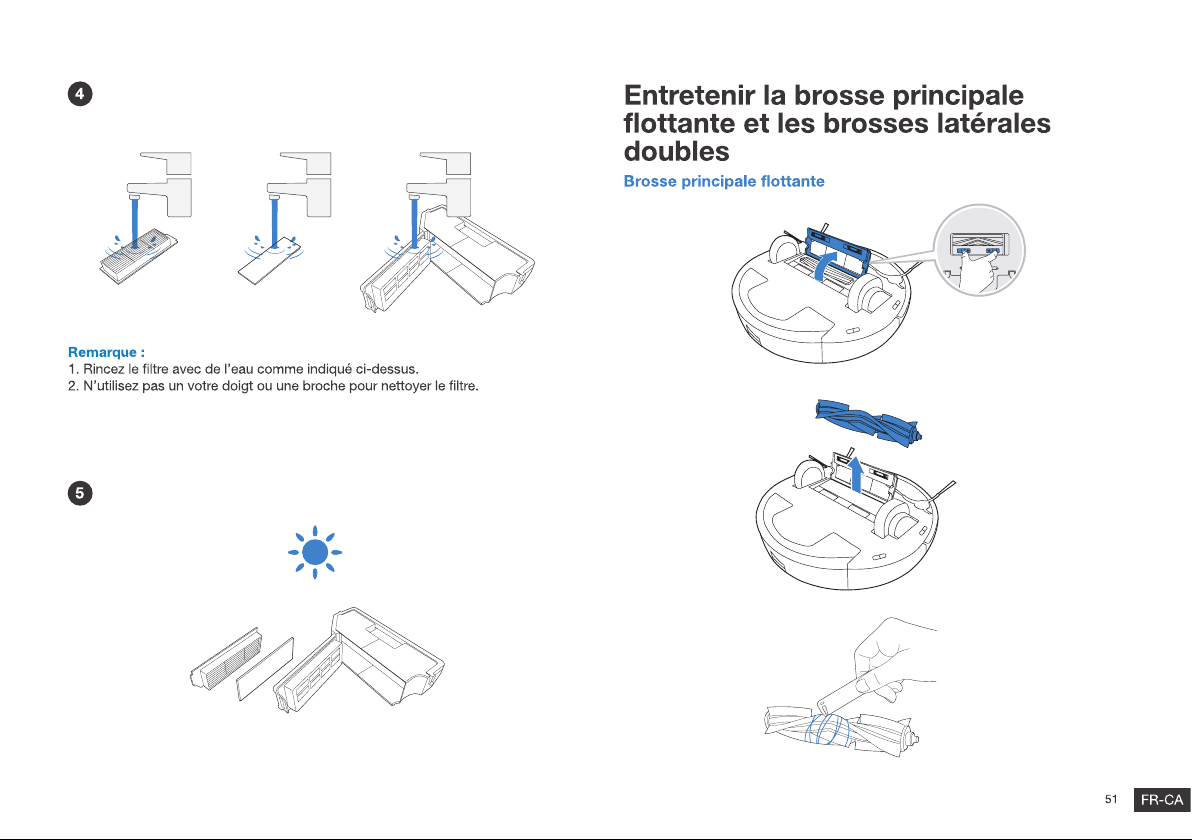 4

Remarque :
1. Rincez le filtre avec de l'eau comme indiqué ci-dessus.
2. N'utilisez pas un votre doigt ou une broche pour nettoyer le filtre.

5

Entretenir la brosse principale flottante et les brosses latérales doubles

Brosse principale flottante

51 FR-CA